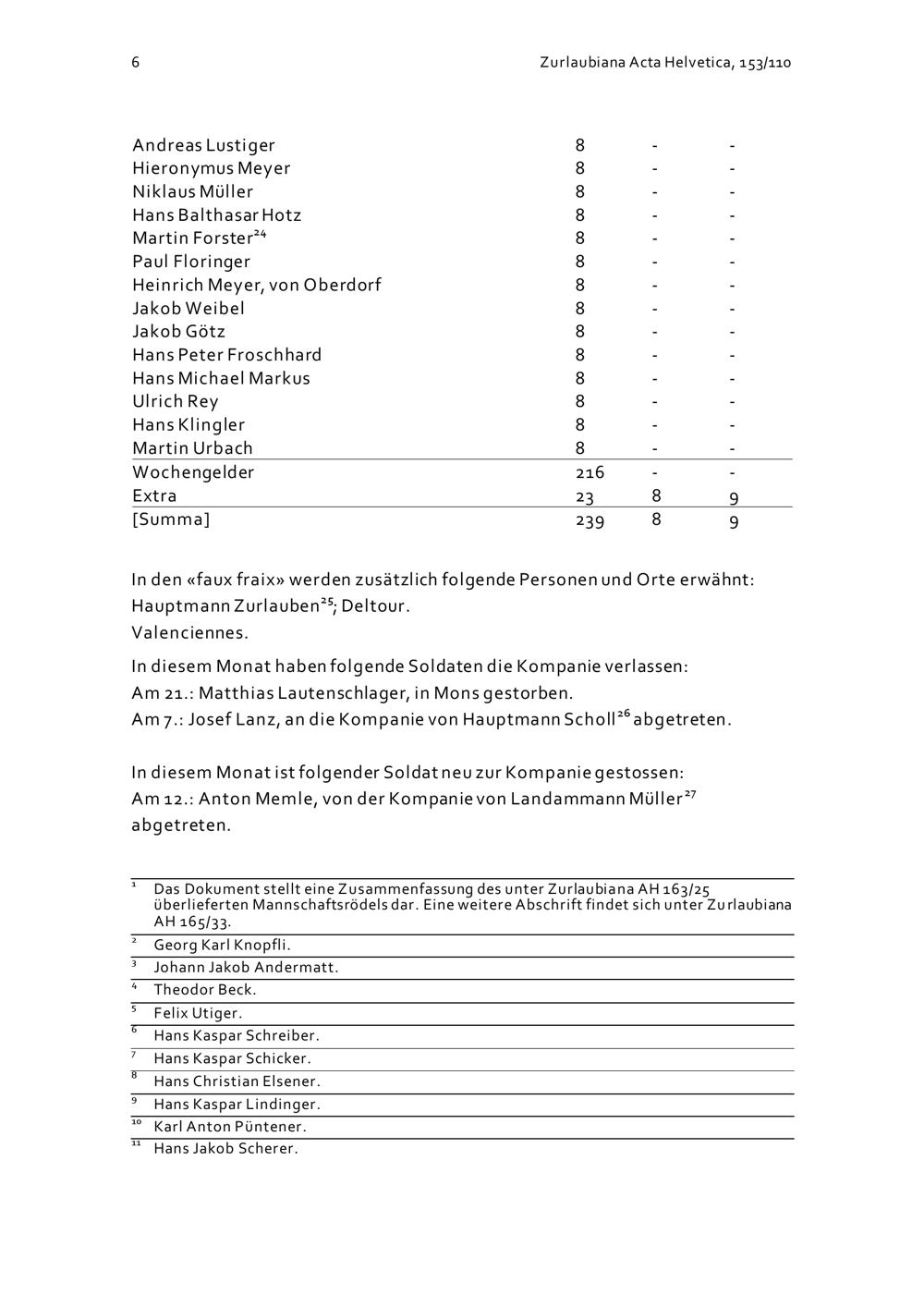 6 Zurlaubiana Acta Helvetica, 153/110

| | | | |
|---|---|---|---|
| Andreas Lustiger | 8 | - | - |
| Hieronymus Meyer | 8 | - | - |
| Niklaus Müller | 8 | - | - |
| Hans Balthasar Hotz | 8 | - | - |
| Martin Forster$^{24}$ | 8 | - | - |
| Paul Floringer | 8 | - | - |
| Heinrich Meyer, von Oberdorf | 8 | - | - |
| Jakob Weibel | 8 | - | - |
| Jakob Götz | 8 | - | - |
| Hans Peter Froschhard | 8 | - | - |
| Hans Michael Markus | 8 | - | - |
| Ulrich Rey | 8 | - | - |
| Hans Klingler | 8 | - | - |
| Martin Urbach | 8 | - | - |
| Wochengelder | 216 | - | - |
| Extra | 23 | 8 | 9 |
| [Summa] | 239 | 8 | 9 |

In den «faux fraix» werden zusätzlich folgende Personen und Orte erwähnt: Hauptmann Zurlauben$^{25}$; Deltour.
Valenciennes.

In diesem Monat haben folgende Soldaten die Kompanie verlassen:
Am 21.: Matthias Lautenschlager, in Mons gestorben.
Am 7.: Josef Lanz, an die Kompanie von Hauptmann Scholl$^{26}$ abgetreten.

In diesem Monat ist folgender Soldat neu zur Kompanie gestossen:
Am 12.: Anton Memle, von der Kompanie von Landammann Müller$^{27}$ abgetreten.

$^{1}$ Das Dokument stellt eine Zusammenfassung des unter Zurlaubiana AH 163/25 überlieferten Mannschaftsrödels dar. Eine weitere Abschrift findet sich unter Zurlaubiana AH 165/33.
$^{2}$ Georg Karl Knopfli.
$^{3}$ Johann Jakob Andermatt.
$^{4}$ Theodor Beck.
$^{5}$ Felix Utiger.
$^{6}$ Hans Kaspar Schreiber.
$^{7}$ Hans Kaspar Schicker.
$^{8}$ Hans Christian Elsener.
$^{9}$ Hans Kaspar Lindinger.
$^{10}$ Karl Anton Püntener.
$^{11}$ Hans Jakob Scherer.